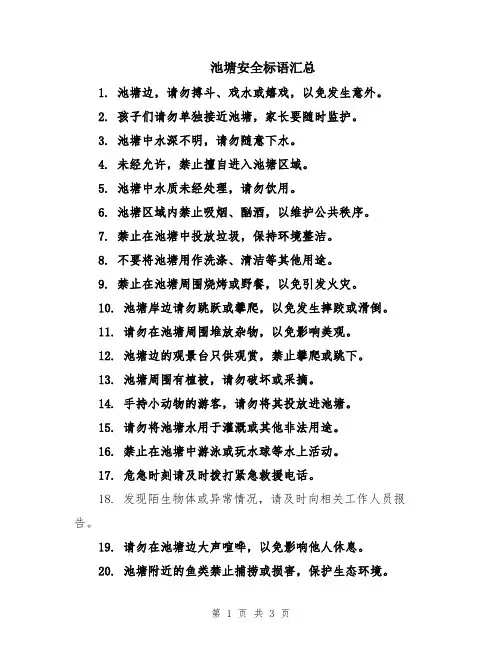 池塘安全标语汇总

1. 池塘边，请勿搏斗、戏水或嬉戏，以免发生意外。

2. 孩子们请勿单独接近池塘，家长要随时监护。

3. 池塘中水深不明，请勿随意下水。

4. 未经允许，禁止擅自进入池塘区域。

5. 池塘中水质未经处理，请勿饮用。

6. 池塘区域内禁止吸烟、酗酒，以维护公共秩序。

7. 禁止在池塘中投放垃圾，保持环境整洁。

8. 不要将池塘用作洗涤、清洁等其他用途。

9. 禁止在池塘周围烧烤或野餐，以免引发火灾。

10. 池塘岸边请勿跳跃或攀爬，以免发生摔跤或滑倒。

11. 请勿在池塘周围堆放杂物，以免影响美观。

12. 池塘边的观景台只供观赏，禁止攀爬或跳下。

13. 池塘周围有植被，请勿破坏或采摘。

14. 手持小动物的游客，请勿将其投放进池塘。

15. 请勿将池塘水用于灌溉或其他非法用途。

16. 禁止在池塘中游泳或玩水球等水上活动。

17. 危急时刻请及时拨打紧急救援电话。

18. 发现陌生物体或异常情况，请及时向相关工作人员报告。

19. 请勿在池塘边大声喧哗，以免影响他人休息。

20. 池塘附近的鱼类禁止捕捞或损害，保护生态环境。

第 1 页 共 3 页